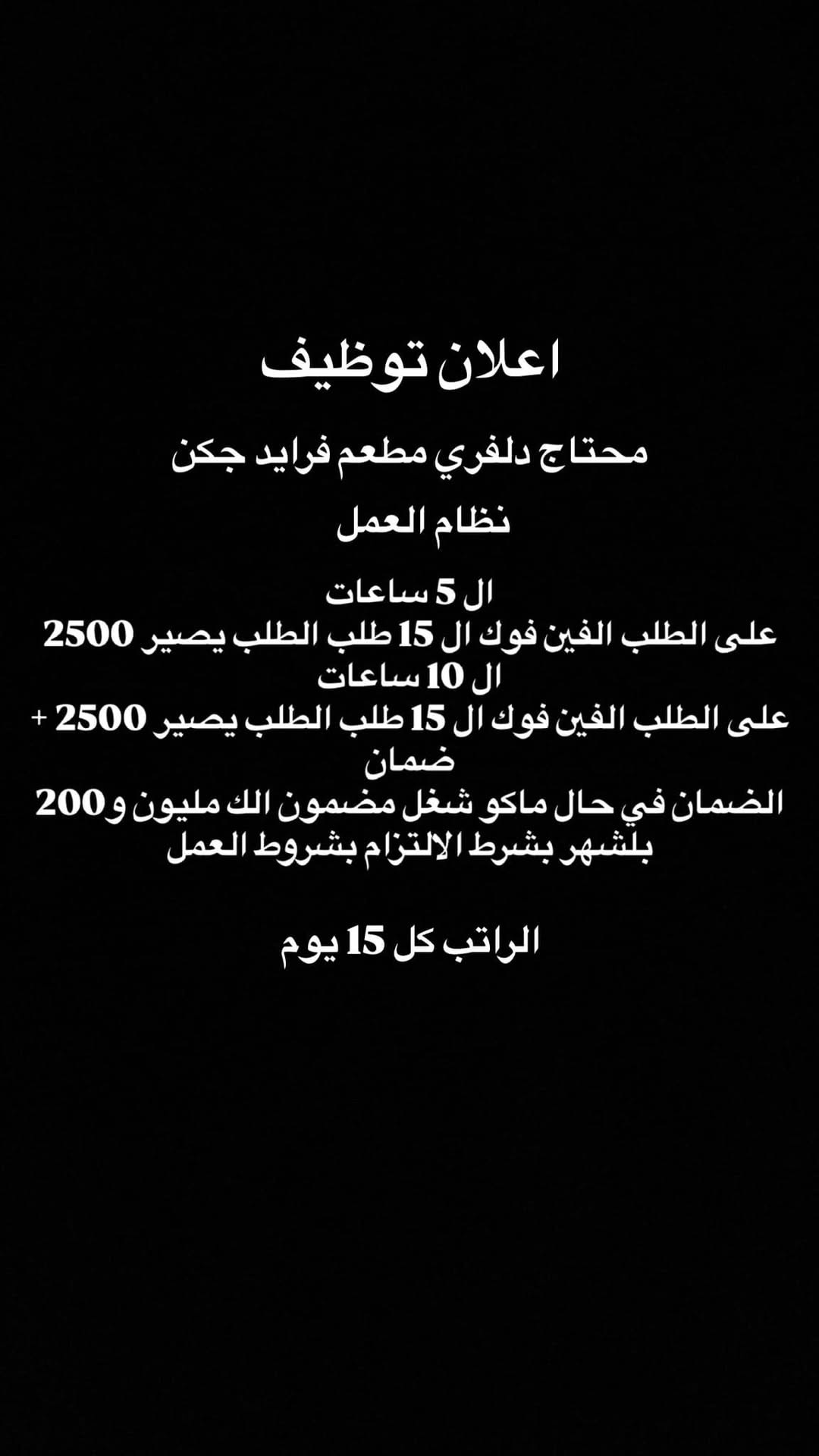 اعلان توظيف

محتاج دلفري مطعم فرايد جكن

نظام العمل

ال 5 ساعات
على الطلب الفين فوك ال 15 طلب الطلب يصير 2500
ال 10 ساعات
على الطلب الفين فوك ال 15 طلب الطلب يصير 2500 + ضمان
الضمان في حال ماكو شغل مضمون الك مليون و200 بلشهر بشرط الالتزام بشروط العمل

الراتب كل 15 يوم